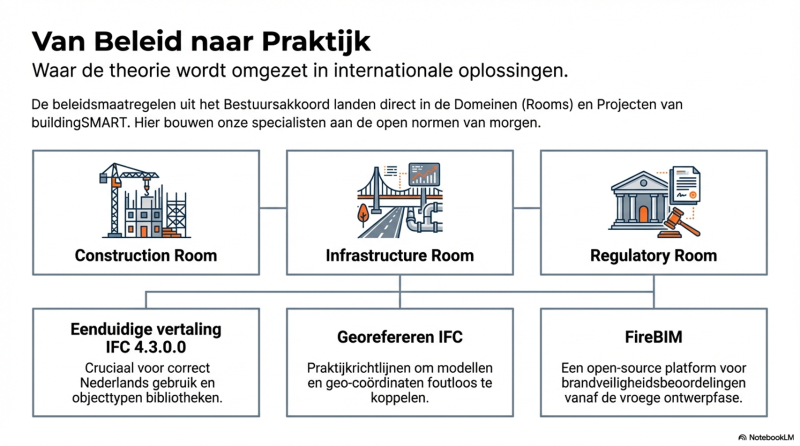 Van Beleid naar Praktijk

Waar de theorie wordt omgezet in internationale oplossingen.

De beleidsmaatregelen uit het Bestuursakkoord landen direct in de Domeinen (Rooms) en Projecten van buildingSMART. Hier bouwen onze specialisten aan de open normen van morgen.

Construction Room

Infrastructure Room

Regulatory Room

Eenduidige vertaling IFC 4.3.0.0

Cruciaal voor correct Nederlands gebruik en objecttypen bibliotheken.

Georefereren IFC

Praktijkrichtlijnen om modellen en geo-coördinaten foutloos te koppelen.

FireBIM

Een open-source platform voor brandveiligheidsbeoordelingen vanaf de vroege ontwerpfase.

NotebookLM